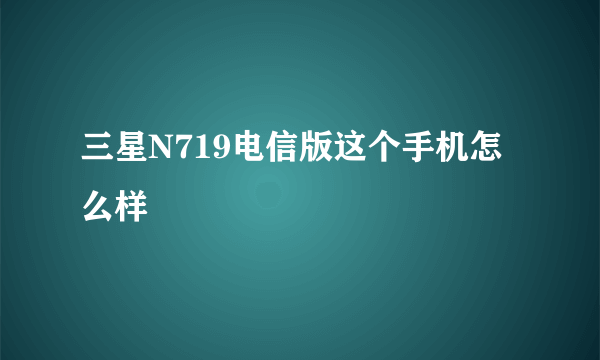 三星N719电信版这个手机怎么样